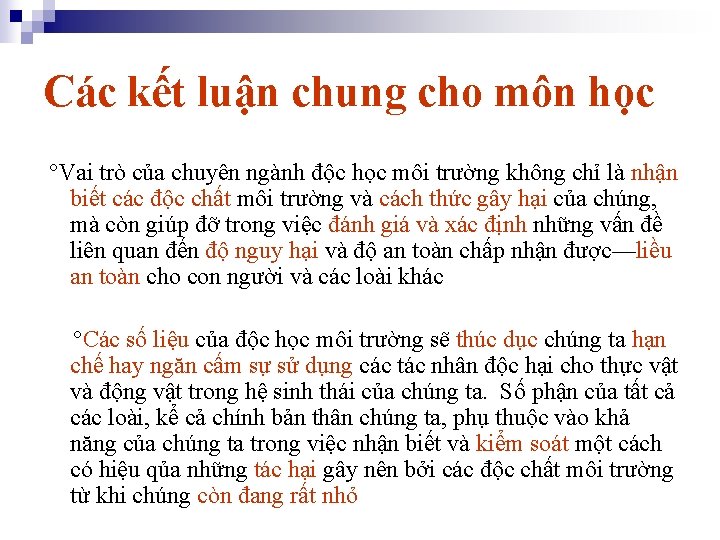 Các kết luận chung cho môn học

°Vai trò của chuyên ngành độc học môi trường không chỉ là nhận biết các độc chất môi trường và cách thức gây hại của chúng, mà còn giúp đỡ trong việc đánh giá và xác định những vấn đề liên quan đến độ nguy hại và độ an toàn chấp nhận được—liều an toàn cho con người và các loài khác

°Các số liệu của độc học môi trường sẽ thúc dục chúng ta hạn chế hay ngăn cấm sự sử dụng các tác nhân độc hại cho thực vật và động vật trong hệ sinh thái của chúng ta. Số phận của tất cả các loài, kể cả chính bản thân chúng ta, phụ thuộc vào khả năng của chúng ta trong việc nhận biết và kiểm soát một cách có hiệu qủa những tác hại gây nên bởi các độc chất môi trường từ khi chúng còn đang rất nhỏ